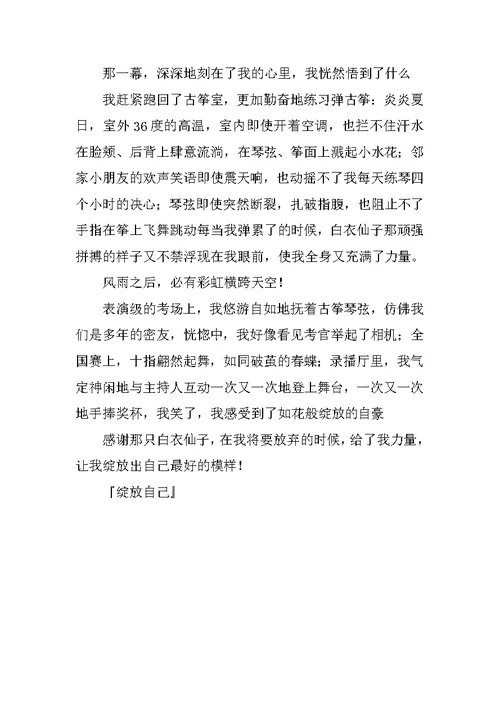 那一幕，深深地刻在了我的心里，我恍然悟到了什么

我赶紧跑回了古筝室，更加勤奋地练习弹古筝：炎炎夏日，室外36度的高温，室内即使开着空调，也拦不住汗水在脸颊、后背上肆意流淌，在琴弦、筝面上溅起小水花；邻家小朋友的欢声笑语即使震天响，也动摇不了我每天练琴四个小时的决心；琴弦即使突然断裂，扎破指腹，也阻止不了手指在筝上飞舞跳动每当我弹累了的时候，白衣仙子那顽强拼搏的样子又不禁浮现在我眼前，使我全身又充满了力量。

风雨之后，必有彩虹横跨天空！

表演级的考场上，我悠游自如地抚着古筝琴弦，仿佛我们是多年的密友，恍惚中，我好像看见考官举起了相机；全国赛上，十指翩然起舞，如同破茧的春蝶；录播厅里，我气定神闲地与主持人互动一次又一次地登上舞台，一次又一次地手捧奖杯，我笑了，我感受到了如花般绽放的自豪

感谢那只白衣仙子，在我将要放弃的时候，给了我力量，让我绽放出自己最好的模样！

『绽放自己』